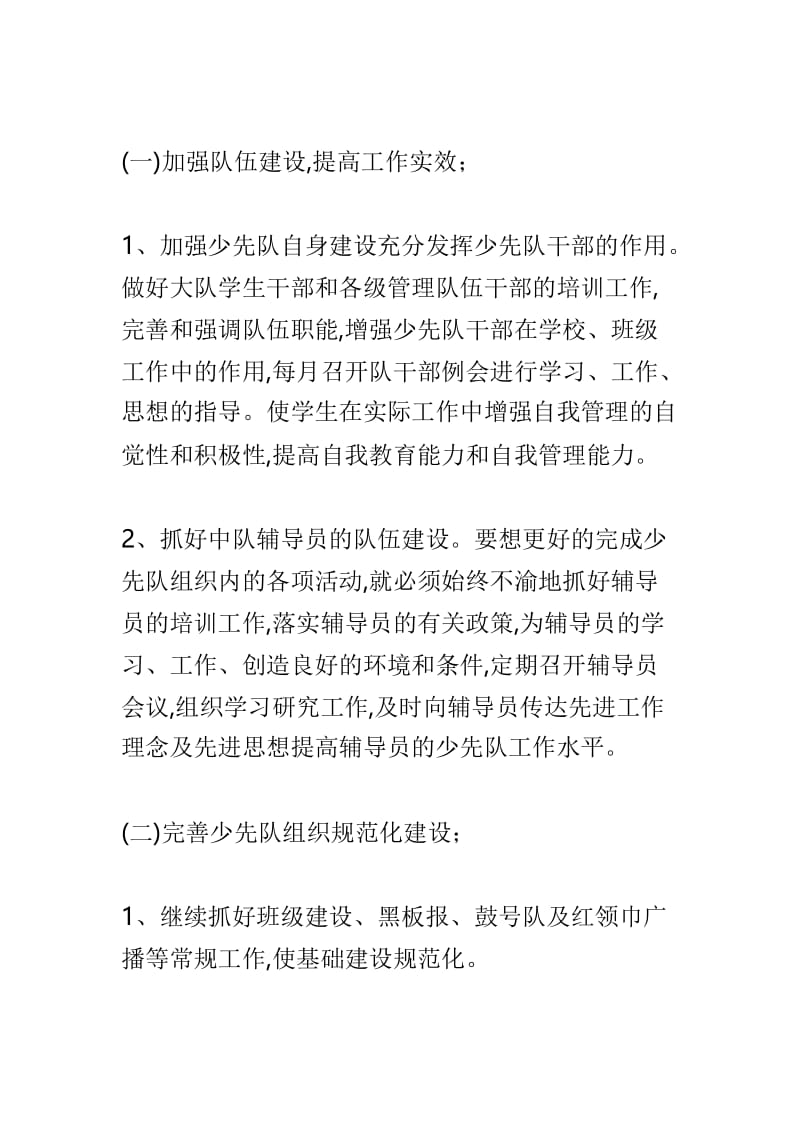 (一)加强队伍建设,提高工作实效;

1、加强少先队自身建设充分发挥少先队干部的作用。做好大队学生干部和各级管理队伍干部的培训工作,完善和强调队伍职能,增强少先队干部在学校、班级工作中的作用,每月召开队干部例会进行学习、工作、思想的指导。使学生在实际工作中增强自我管理的自觉性和积极性,提高自我教育能力和自我管理能力。

2、抓好中队辅导员的队伍建设。要想更好的完成少先队组织内的各项活动,就必须始终不渝地抓好辅导员的培训工作,落实辅导员的有关政策,为辅导员的学习、工作、创造良好的环境和条件,定期召开辅导员会议,组织学习研究工作,及时向辅导员传达先进工作理念及先进思想提高辅导员的少先队工作水平。

(二)完善少先队组织规范化建设;

1、继续抓好班级建设、黑板报、鼓号队及红领巾广播等常规工作,使基础建设规范化。